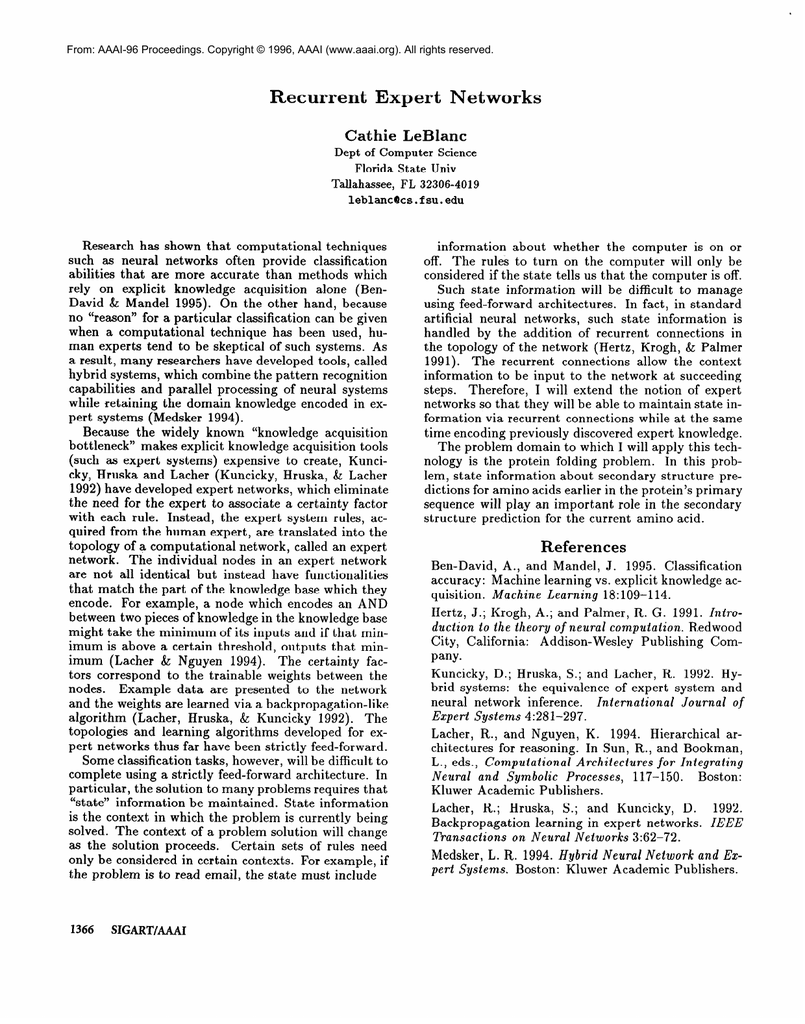 From: AAAI-96 Proceedings. Copyright © 1996, AAAI (www.aaai.org). All rights reserved.

Recurrent Expert Networks

Cathie LeBlanc
Dept of Computer Science
Florida State Univ
Tallahassee, FL 32306-4019
leblanc@cs.fsu.edu

Research has shown that computational techniques such as neural networks often provide classification abilities that are more accurate than methods which rely on explicit knowledge acquisition alone (Ben-David & Mandel 1995). On the other hand, because no "reason" for a particular classification can be given when a computational technique has been used, human experts tend to be skeptical of such systems. As a result, many researchers have developed tools, called hybrid systems, which combine the pattern recognition capabilities and parallel processing of neural systems while retaining the domain knowledge encoded in expert systems (Medsker 1994).

Because the widely known "knowledge acquisition bottleneck" makes explicit knowledge acquisition tools (such as expert systems) expensive to create, Kuncicky, Hruska and Lacher (Kuncicky, Hruska, & Lacher 1992) have developed expert networks, which eliminate the need for the expert to associate a certainty factor with each rule. Instead, the expert system rules, acquired from the human expert, are translated into the topology of a computational network, called an expert network. The individual nodes in an expert network are not all identical but instead have functionalities that match the part of the knowledge base which they encode. For example, a node which encodes an AND between two pieces of knowledge in the knowledge base might take the minimum of its inputs and if that minimum is above a certain threshold, outputs that minimum (Lacher & Nguyen 1994). The certainty factors correspond to the trainable weights between the nodes. Example data are presented to the network and the weights are learned via a backpropagation-like algorithm (Lacher, Hruska, & Kuncicky 1992). The topologies and learning algorithms developed for expert networks thus far have been strictly feed-forward.

Some classification tasks, however, will be difficult to complete using a strictly feed-forward architecture. In particular, the solution to many problems requires that "state" information be maintained. State information is the context in which the problem is currently being solved. The context of a problem solution will change as the solution proceeds. Certain sets of rules need only be considered in certain contexts. For example, if the problem is to read email, the state must include information about whether the computer is on or off. The rules to turn on the computer will only be considered if the state tells us that the computer is off.

Such state information will be difficult to manage using feed-forward architectures. In fact, in standard artificial neural networks, such state information is handled by the addition of recurrent connections in the topology of the network (Hertz, Krogh, & Palmer 1991). The recurrent connections allow the context information to be input to the network at succeeding steps. Therefore, I will extend the notion of expert networks so that they will be able to maintain state information via recurrent connections while at the same time encoding previously discovered expert knowledge.

The problem domain to which I will apply this technology is the protein folding problem. In this problem, state information about secondary structure predictions for amino acids earlier in the protein's primary sequence will play an important role in the secondary structure prediction for the current amino acid.

References

Ben-David, A., and Mandel, J. 1995. Classification accuracy: Machine learning vs. explicit knowledge acquisition. Machine Learning 18:109–114.

Hertz, J.; Krogh, A.; and Palmer, R. G. 1991. Introduction to the theory of neural computation. Redwood City, California: Addison-Wesley Publishing Company.

Kuncicky, D.; Hruska, S.; and Lacher, R. 1992. Hybrid systems: the equivalence of expert system and neural network inference. International Journal of Expert Systems 4:281–297.

Lacher, R., and Nguyen, K. 1994. Hierarchical architectures for reasoning. In Sun, R., and Bookman, L., eds., Computational Architectures for Integrating Neural and Symbolic Processes, 117–150. Boston: Kluwer Academic Publishers.

Lacher, R.; Hruska, S.; and Kuncicky, D. 1992. Backpropagation learning in expert networks. IEEE Transactions on Neural Networks 3:62–72.

Medsker, L. R. 1994. Hybrid Neural Network and Expert Systems. Boston: Kluwer Academic Publishers.

1366 SIGART/AAAI